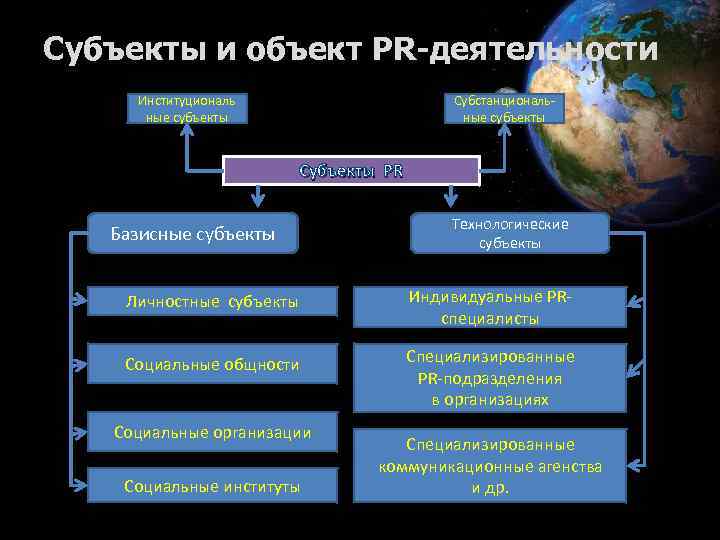 Субъекты и объект PR-деятельности

Институциональные субъекты

Субстанциональные субъекты

Субъекты PR

Базисные субъекты

Технологические субъекты

Личностные субъекты

Социальные общности

Социальные организации

Социальные институты

Индивидуальные PR-специалисты

Специализированные PR-подразделения в организациях

Специализированные коммуникационные агенства и др.